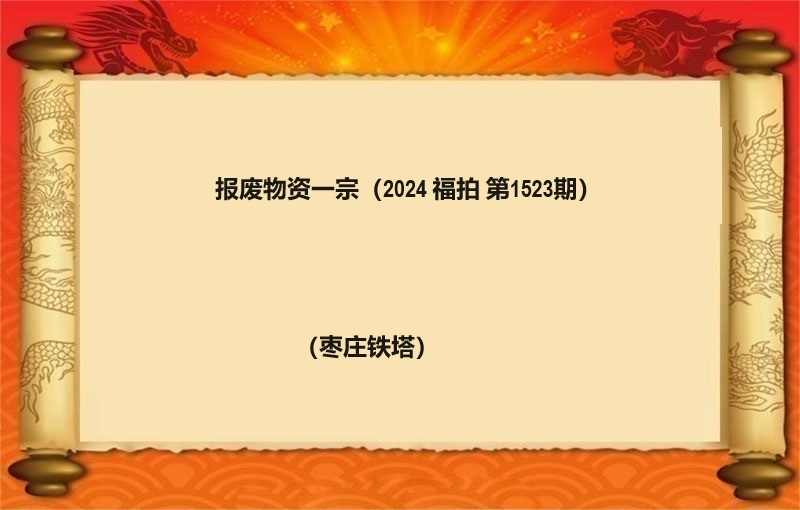 报废物资一宗（2024 福拍 第1523期）

(枣庄铁塔)